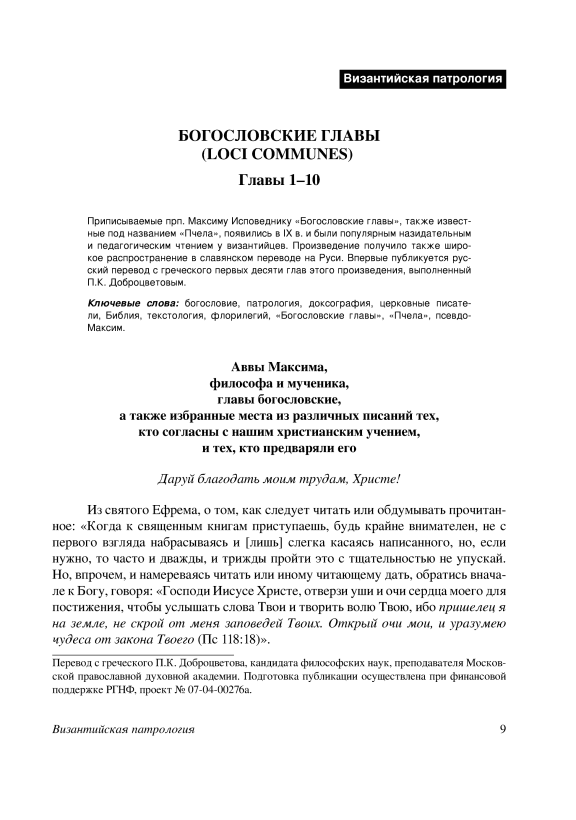 Византийская патрология

БОГОСЛОВСКИЕ ГЛАВЫ (LOCI COMMUNES)

Главы 1–10

Приписываемые прп. Максиму Исповеднику «Богословские главы», также известные под названием «Пчела», появились в IX в. и были популярным назидательным и педагогическим чтением у византийцев. Произведение получило также широкое распространение в славянском переводе на Руси. Впервые публикуется русский перевод с греческого первых десяти глав этого произведения, выполненный П.К. Доброцветовым.

Ключевые слова: богословие, патрология, доксография, церковные писатели, Библия, текстология, флорилегий, «Богословские главы», «Пчела», псевдо-Максим.

Аввы Максима, философа и мученика, главы богословские, а также избранные места из различных писаний тех, кто согласны с нашим христианским учением, и тех, кто предваряли его

Даруй благодать моим трудам, Христе!

Из святого Ефрема, о том, как следует читать или обдумывать прочитанное: «Когда к священным книгам приступаешь, будь крайне внимателен, не с первого взгляда набрасываясь и [лишь] слегка касаясь написанного, но, если нужно, то часто и дважды, и трижды пройти это с тщательностью не упускай. Но, впрочем, и намереваясь читать или иному читающему дать, обратись вначале к Богу, говоря: «Господи Иисусе Христе, отверзи уши и очи сердца моего для постижения, чтобы услышать слова Твои и творить волю Твою, ибо пришелец я на земле, не скрой от меня заповедей Твоих. Открый очи мои, и уразумею чудеса от закона Твоего (Пс 118:18)».

Перевод с греческого П.К. Доброцветова, кандидата философских наук, преподавателя Московской православной духовной академии. Подготовка публикации осуществлена при финансовой поддержке РГНФ, проект № 07-04-00276а.

Византийская патрология 9